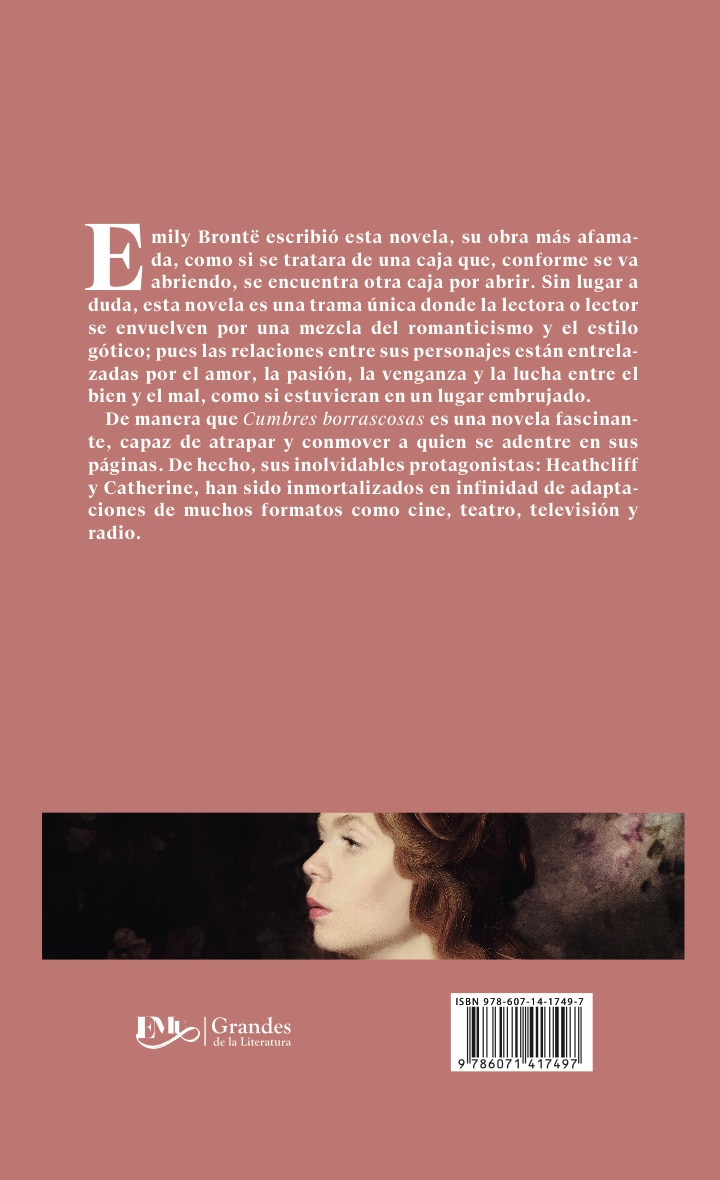 Emily Brontë escribió esta novela, su obra más afamada, como si se tratara de una caja que, conforme se va abriendo, se encuentra otra caja por abrir. Sin lugar a duda, esta novela es una trama única donde la lectora o lector se envuelven por una mezcla del romanticismo y el estilo gótico; pues las relaciones entre sus personajes están entrelazadas por el amor, la pasión, la venganza y la lucha entre el bien y el mal, como si estuvieran en un lugar embrujado.

De manera que Cumbres borrascosas es una novela fascinante, capaz de atrapar y conmover a quien se adentre en sus páginas. De hecho, sus inolvidables protagonistas: Heathcliff y Catherine, han sido inmortalizados en infinidad de adaptaciones de muchos formatos como cine, teatro, televisión y radio.

EMU Grandes de la Literatura

ISBN 978-607-14-1749-7

9 786071 417497